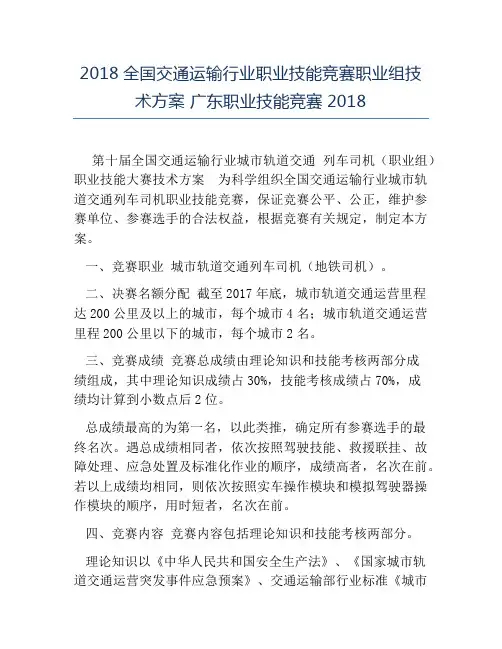 2018 全国交通运输行业职业技能竞赛职业组技术方案 广东职业技能竞赛 2018

第十届全国交通运输行业城市轨道交通 列车司机（职业组）职业技能大赛技术方案 为科学组织全国交通运输行业城市轨道交通列车司机职业技能竞赛，保证竞赛公平、公正，维护参赛单位、参赛选手的合法权益，根据竞赛有关规定，制定本方案。

一、竞赛职业 城市轨道交通列车司机（地铁司机）。

二、决赛名额分配 截至 2017 年底，城市轨道交通运营里程达 200 公里及以上的城市，每个城市 4 名；城市轨道交通运营里程 200 公里以下的城市，每个城市 2 名。

三、竞赛成绩 竞赛总成绩由理论知识和技能考核两部分成绩组成，其中理论知识成绩占 30%，技能考核成绩占 70%，成绩均计算到小数点后 2 位。

总成绩最高的为第一名，以此类推，确定所有参赛选手的最终名次。遇总成绩相同者，依次按照驾驶技能、救援联挂、故障处理、应急处置及标准化作业的顺序，成绩高者，名次在前。若以上成绩均相同，则依次按照实车操作模块和模拟驾驶器操作模块的顺序，用时短者，名次在前。

四、竞赛内容 竞赛内容包括理论知识和技能考核两部分。

理论知识以《中华人民共和国安全生产法》、《国家城市轨道交通运营突发事件应急预案》、交通运输部行业标准《城市